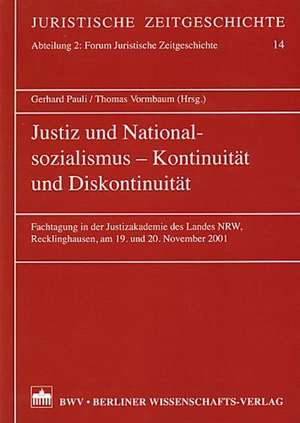 JURISTISCHE ZEITGESCHICHTE

Abteilung 2: Forum Juristische Zeitgeschichte 14

Gerhard Pauli / Thomas Vormbaum (Hrsg.)

Justiz und Nationalsozialismus – Kontinuität und Diskontinuität

Fachtagung in der Justizakademie des Landes NRW, Recklinghausen, am 19. und 20. November 2001

BWV • BERLINER WISSENSCHAFTS-VERLAG